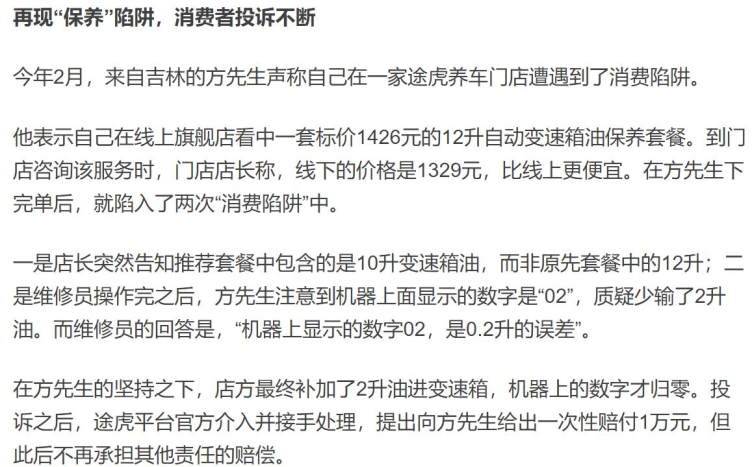 再现“保养”陷阱，消费者投诉不断

今年2月，来自吉林的方先生声称自己在一家途虎养车门店遭遇到了消费陷阱。

他表示自己在线上旗舰店看中一套标价1426元的12升自动变速箱油保养套餐。到门店咨询该服务时，门店店长称，线下的价格是1329元，比线上更便宜。在方先生下完单后，就陷入了两次“消费陷阱”中。

一是店长突然告知推荐套餐中包含的是10升变速箱油，而非原先套餐中的12升；二是维修员操作完之后，方先生注意到机器上面显示的数字是“02”，质疑少输了2升油。而维修员的回答是，“机器上显示的数字02，是0.2升的误差”。

在方先生的坚持之下，店方最终补加了2升油进变速箱，机器上的数字才归零。投诉之后，途虎平台官方介入并接手处理，提出向方先生给出一次性赔付1万元，但此后不再承担其他责任的赔偿。